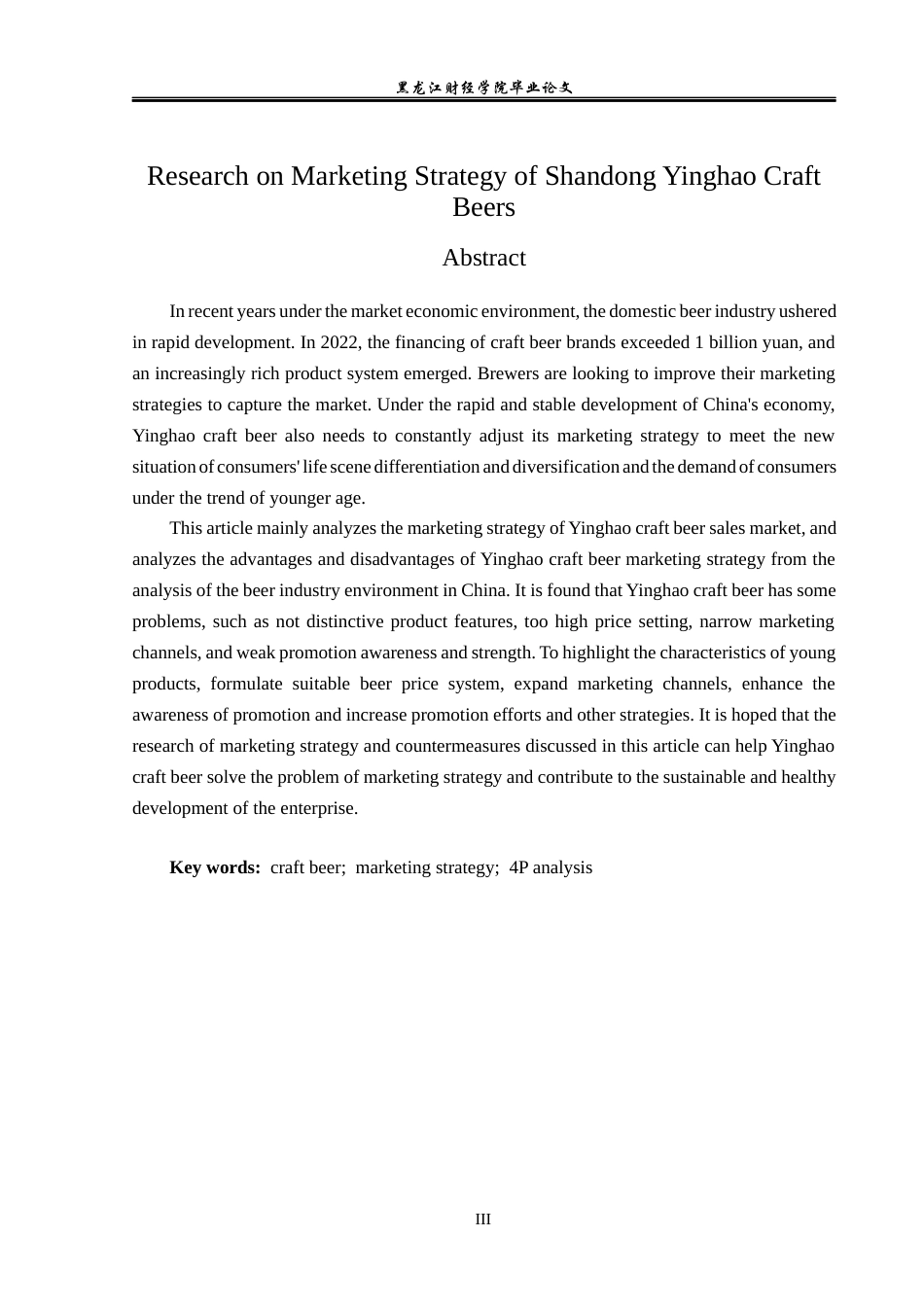 黑龙江财经学院毕业论文

Research on Marketing Strategy of Shandong Yinghao Craft Beers

Abstract

In recent years under the market economic environment, the domestic beer industry ushered in rapid development. In 2022, the financing of craft beer brands exceeded 1 billion yuan, and an increasingly rich product system emerged. Brewers are looking to improve their marketing strategies to capture the market. Under the rapid and stable development of China's economy, Yinghao craft beer also needs to constantly adjust its marketing strategy to meet the new situation of consumers' life scene differentiation and diversification and the demand of consumers under the trend of younger age.

This article mainly analyzes the marketing strategy of Yinghao craft beer sales market, and analyzes the advantages and disadvantages of Yinghao craft beer marketing strategy from the analysis of the beer industry environment in China. It is found that Yinghao craft beer has some problems, such as not distinctive product features, too high price setting, narrow marketing channels, and weak promotion awareness and strength. To highlight the characteristics of young products, formulate suitable beer price system, expand marketing channels, enhance the awareness of promotion and increase promotion efforts and other strategies. It is hoped that the research of marketing strategy and countermeasures discussed in this article can help Yinghao craft beer solve the problem of marketing strategy and contribute to the sustainable and healthy development of the enterprise.

Key words: craft beer; marketing strategy; 4P analysis

III